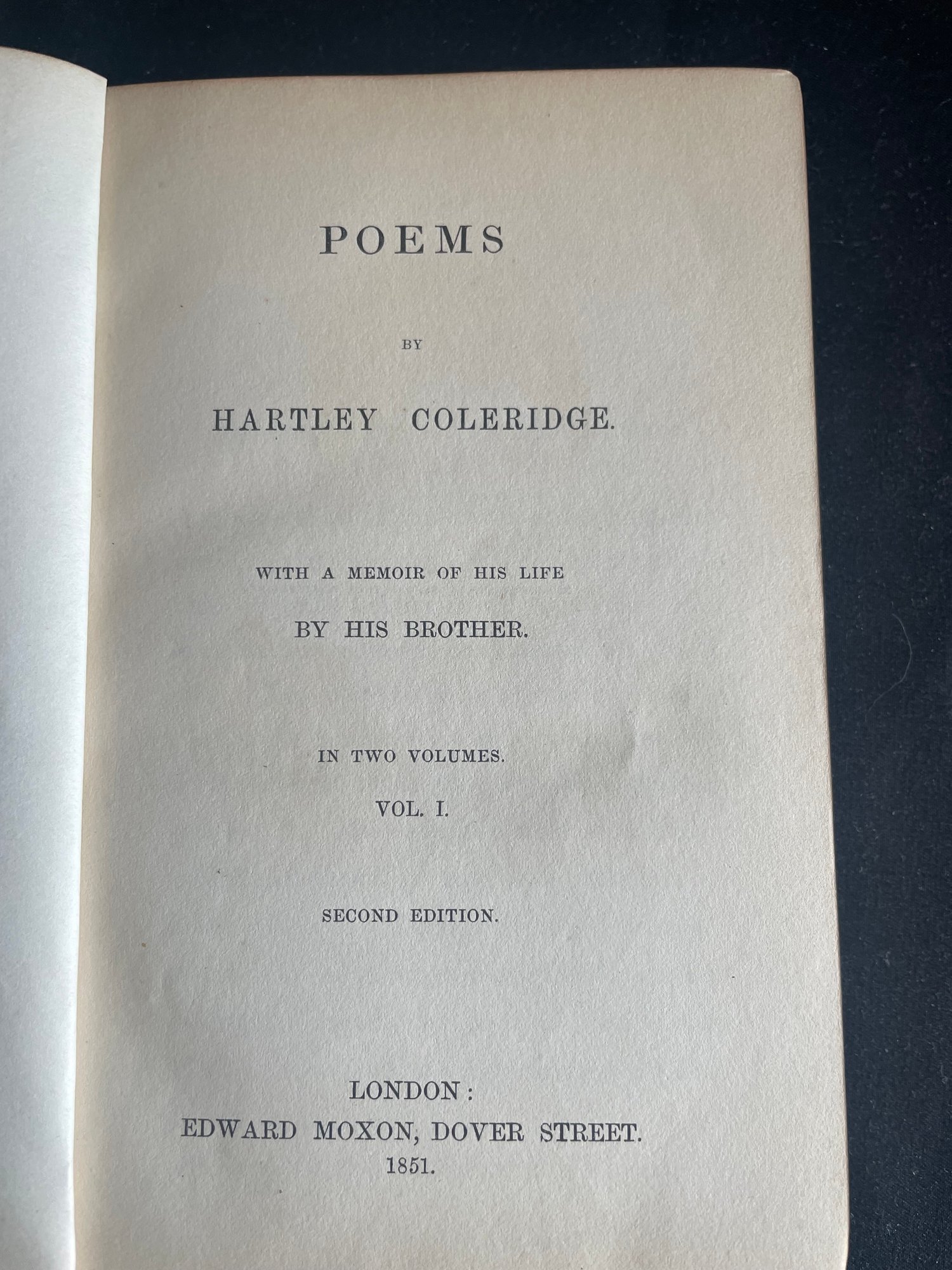 POEMS

BY

HARTLEY COLERIDGE.

WITH A MEMOIR OF HIS LIFE

BY HIS BROTHER.

IN TWO VOLUMES.

VOL. I.

SECOND EDITION.

LONDON:
EDWARD MOXON, DOVER STREET.
1851.